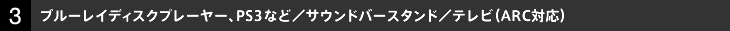 3 ブルーレイディスクプレーヤー、PS3など／サウンドバースタンド／テレビ（ARC対応）